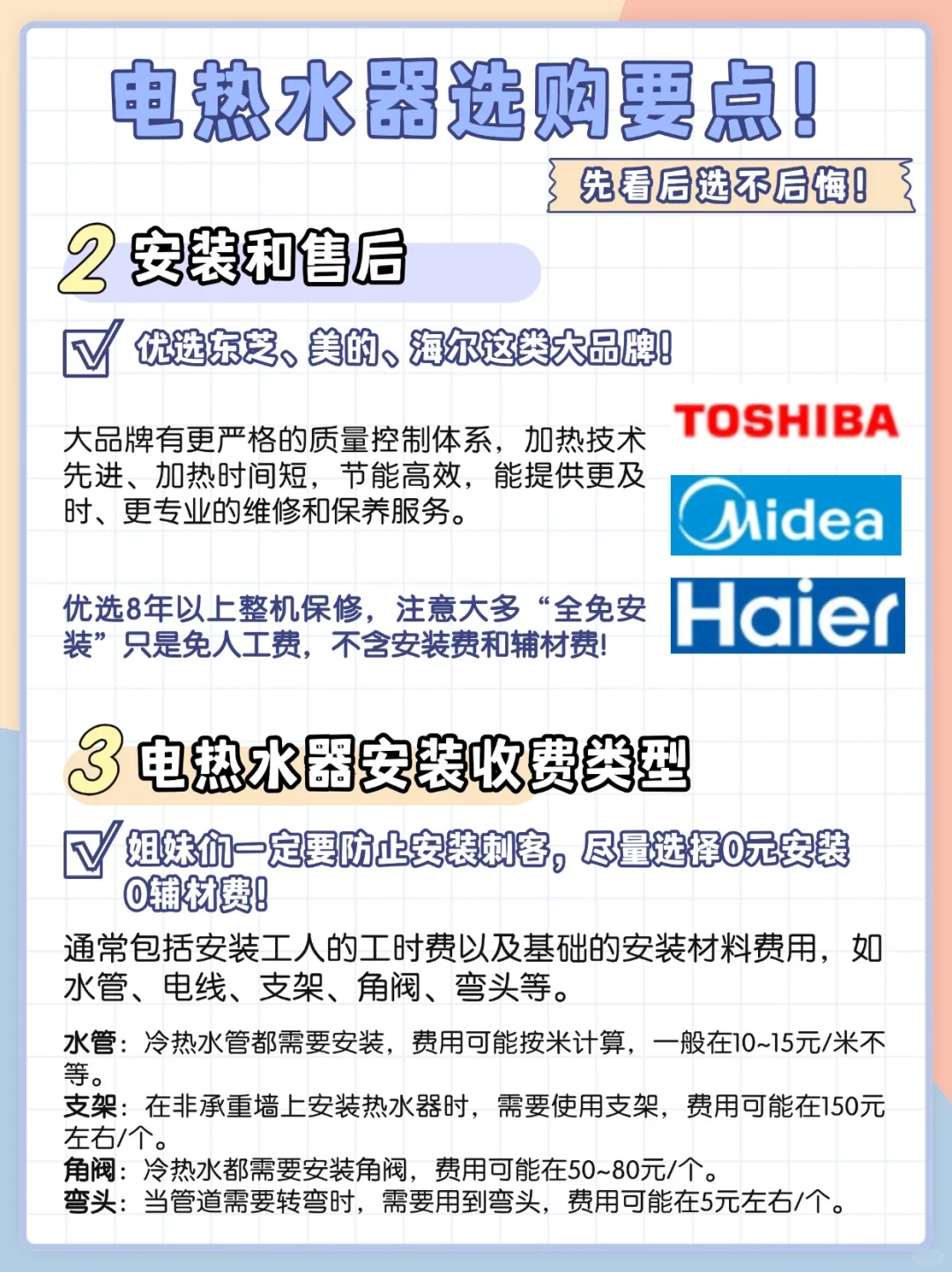 电热水器选购要点!

先看后选不后悔!

2 安装和售后

☑ 优选东芝、美的、海尔这类大品牌!

大品牌有更严格的质量控制体系，加热技术先进、加热时间短，节能高效，能提供更及时、更专业的维修和保养服务。

优选8年以上整机保修，注意大多“全免安装”只是免人工费，不含安装费和辅材费!

TOSHIBA

Midea

Haier

3 电热水器安装收费类型

☑ 姐妹们一定要防止安装刺客，尽量选择0元安装0辅材费!

通常包括安装工人的工时费以及基础的安装材料费用，如水管、电线、支架、角阀、弯头等。

水管：冷热水管都需要安装，费用可能按米计算，一般在10~15元/米不等。
支架：在非承重墙上安装热水器时，需要使用支架，费用可能在150元左右/个。
角阀：冷热水都需要安装角阀，费用可能在50~80元/个。
弯头：当管道需要转弯时，需要用到弯头，费用可能在5元左右/个。